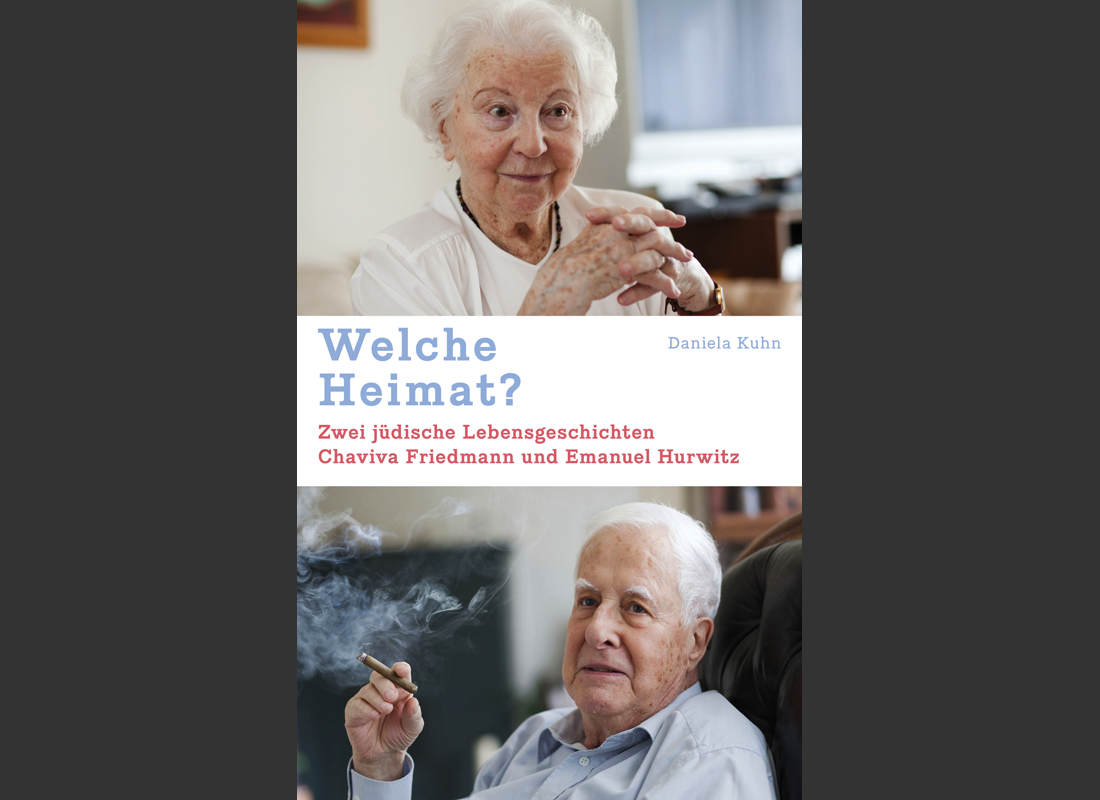 Welche Heimat?

Daniela Kuhn

Zwei jüdische Lebensgeschichten
Chaviva Friedmann und Emanuel Hurwitz